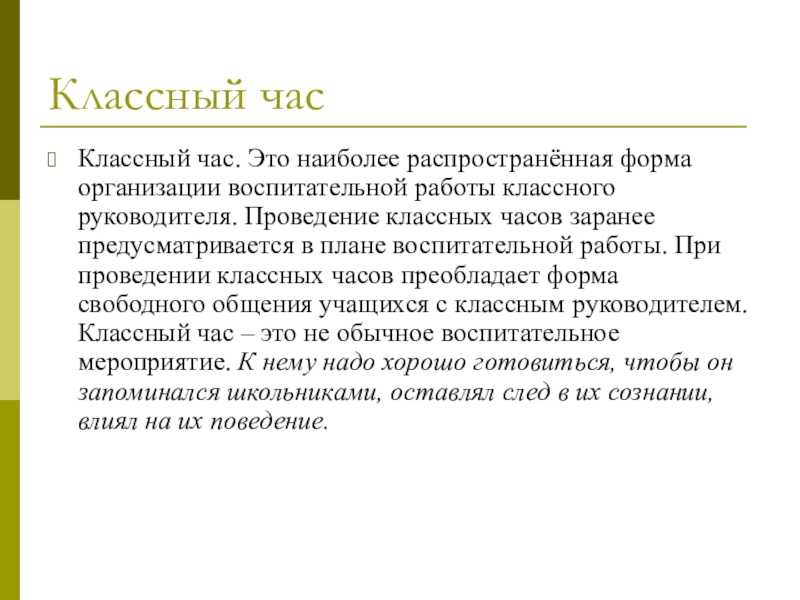 Классный час

Классный час. Это наиболее распространённая форма организации воспитательной работы классного руководителя. Проведение классных часов заранее предусматривается в плане воспитательной работы. При проведении классных часов преобладает форма свободного общения учащихся с классным руководителем. Классный час – это не обычное воспитательное мероприятие. К нему надо хорошо готовиться, чтобы он запоминался школьниками, оставлял след в их сознании, влиял на их поведение.